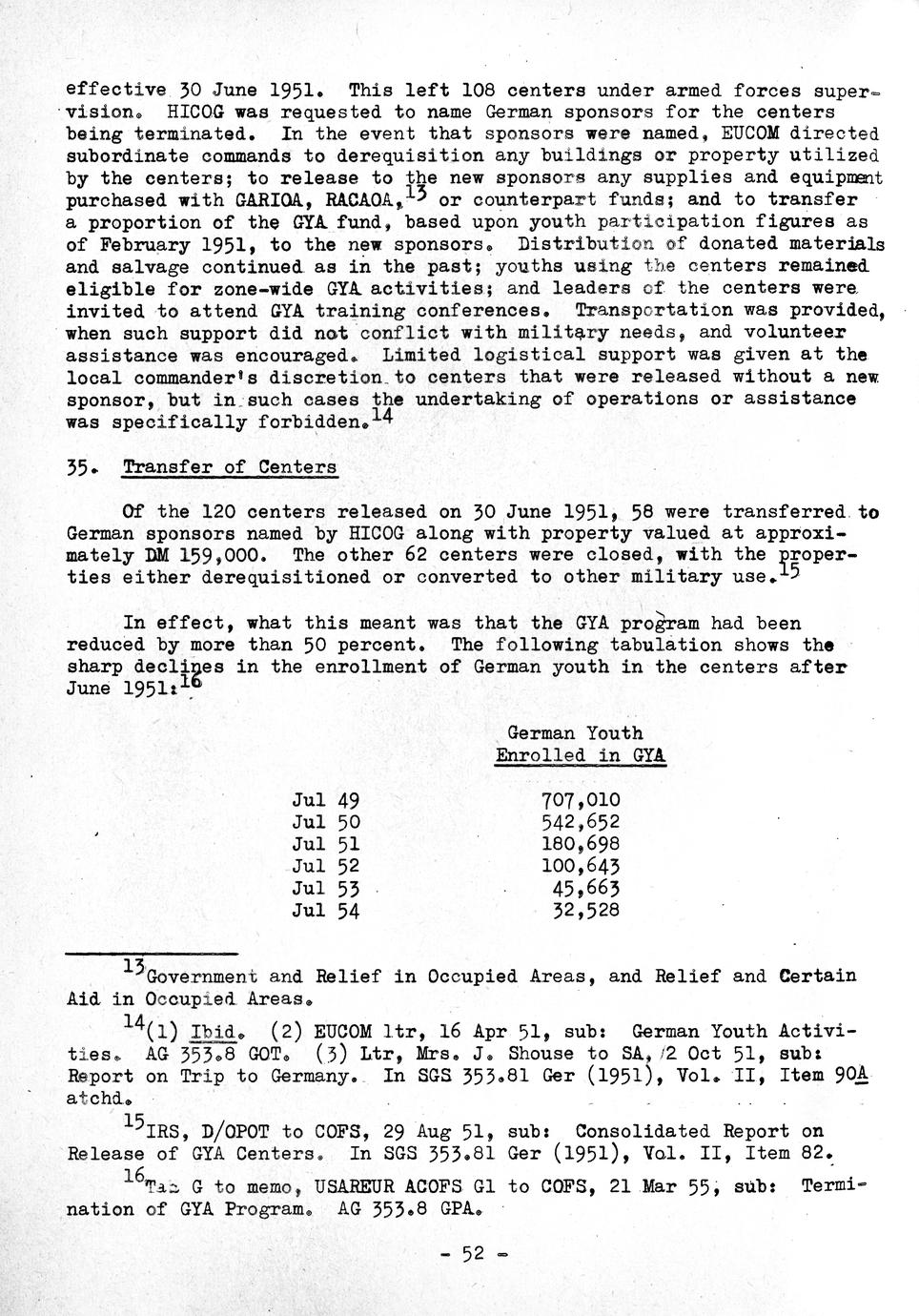 effective 30 June 1951. This left 108 centers under armed forces supervision. HICOG was requested to name German sponsors for the centers being terminated. In the event that sponsors were named, EUCOM directed subordinate commands to derequisition any buildings or property utilized by the centers; to release to the new sponsors any supplies and equipment purchased with GARIOA, RACAOA,$^{13}$ or counterpart funds; and to transfer a proportion of the GYA fund, based upon youth participation figures as of February 1951, to the new sponsors. Distribution of donated materials and salvage continued as in the past; youths using the centers remained eligible for zone-wide GYA activities; and leaders of the centers were invited to attend GYA training conferences. Transportation was provided, when such support did not conflict with military needs, and volunteer assistance was encouraged. Limited logistical support was given at the local commander's discretion to centers that were released without a new sponsor, but in such cases the undertaking of operations or assistance was specifically forbidden.$^{14}$

35. Transfer of Centers

Of the 120 centers released on 30 June 1951, 58 were transferred to German sponsors named by HICOG along with property valued at approximately DM 159,000. The other 62 centers were closed, with the properties either derequisitioned or converted to other military use.$^{15}$

In effect, what this meant was that the GYA program had been reduced by more than 50 percent. The following tabulation shows the sharp declines in the enrollment of German youth in the centers after June 1951:$^{16}$

| | German Youth Enrolled in GYA |
|---|---|
| Jul 49 | 707,010 |
| Jul 50 | 542,652 |
| Jul 51 | 180,698 |
| Jul 52 | 100,643 |
| Jul 53 | 45,663 |
| Jul 54 | 32,528 |

$^{13}$Government and Relief in Occupied Areas, and Relief and Certain Aid in Occupied Areas.

$^{14}$(1) Ibid. (2) EUCOM ltr, 16 Apr 51, sub: German Youth Activities. AG 353.8 GOT. (3) Ltr, Mrs. J. Shouse to SA, 2 Oct 51, sub: Report on Trip to Germany. In SGS 353.81 Ger (1951), Vol. II, Item 90A atchd.

$^{15}$IRS, D/OPOT to COFS, 29 Aug 51, sub: Consolidated Report on Release of GYA Centers. In SGS 353.81 Ger (1951), Vol. II, Item 82.

$^{16}$Tab G to memo, USAREUR ACOFS G1 to COFS, 21 Mar 55, sub: Termination of GYA Program. AG 353.8 GPA.

- 52 -